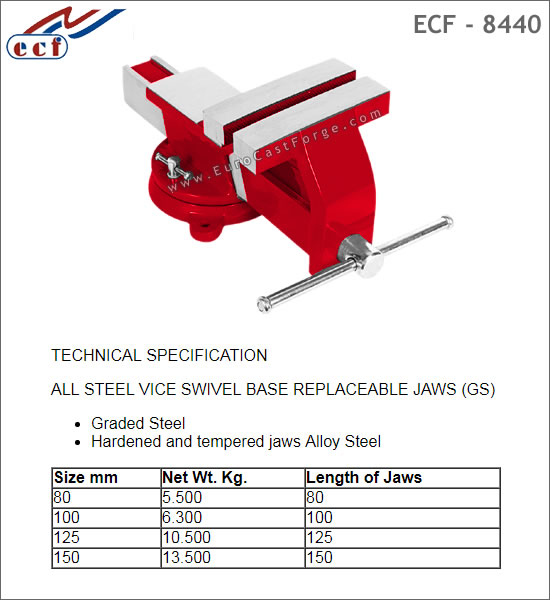 ecf

ECF - 8440

TECHNICAL SPECIFICATION

ALL STEEL VICE SWIVEL BASE REPLACEABLE JAWS (GS)

• Graded Steel
• Hardened and tempered jaws Alloy Steel

| Size mm | Net Wt. Kg. | Length of Jaws |
|---|---|---|
| 80 | 5.500 | 80 |
| 100 | 6.300 | 100 |
| 125 | 10.500 | 125 |
| 150 | 13.500 | 150 |

www.EuroCastForge.com